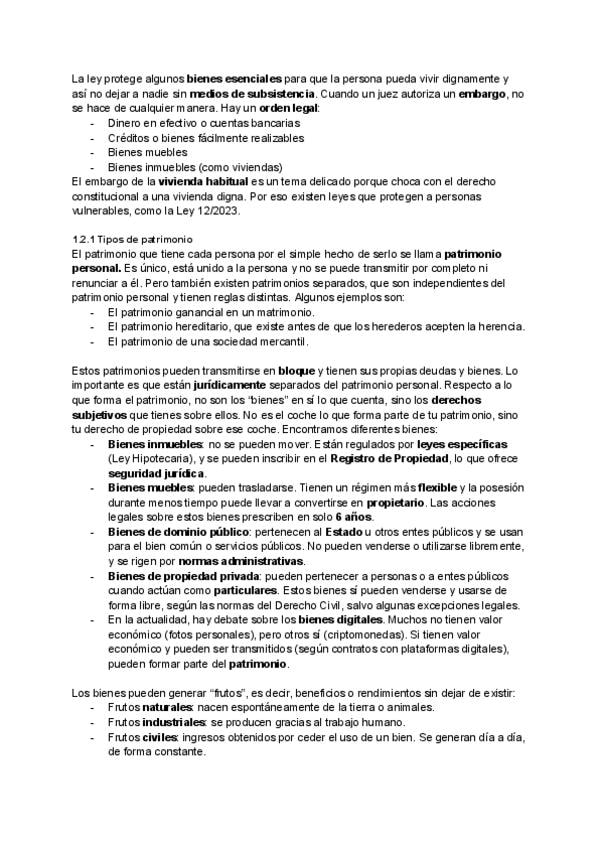 La ley protege algunos bienes esenciales para que la persona pueda vivir dignamente y así no dejar a nadie sin medios de subsistencia. Cuando un juez autoriza un embargo, no se hace de cualquier manera. Hay un orden legal:
- Dinero en efectivo o cuentas bancarias
- Créditos o bienes fácilmente realizables
- Bienes muebles
- Bienes inmuebles (como viviendas)

El embargo de la vivienda habitual es un tema delicado porque choca con el derecho constitucional a una vivienda digna. Por eso existen leyes que protegen a personas vulnerables, como la Ley 12/2023.

1.2.1 Tipos de patrimonio

El patrimonio que tiene cada persona por el simple hecho de serlo se llama patrimonio personal. Es único, está unido a la persona y no se puede transmitir por completo ni renunciar a él. Pero también existen patrimonios separados, que son independientes del patrimonio personal y tienen reglas distintas. Algunos ejemplos son:
- El patrimonio ganancial en un matrimonio.
- El patrimonio hereditario, que existe antes de que los herederos acepten la herencia.
- El patrimonio de una sociedad mercantil.

Estos patrimonios pueden transmitirse en bloque y tienen sus propias deudas y bienes. Lo importante es que están jurídicamente separados del patrimonio personal. Respecto a lo que forma el patrimonio, no son los "bienes" en sí lo que cuenta, sino los derechos subjetivos que tienes sobre ellos. No es el coche lo que forma parte de tu patrimonio, sino tu derecho de propiedad sobre ese coche. Encontramos diferentes bienes:
- Bienes inmuebles: no se pueden mover. Están regulados por leyes específicas (Ley Hipotecaria), y se pueden inscribir en el Registro de Propiedad, lo que ofrece seguridad jurídica.
- Bienes muebles: pueden trasladarse. Tienen un régimen más flexible y la posesión durante menos tiempo puede llevar a convertirse en propietario. Las acciones legales sobre estos bienes prescriben en solo 6 años.
- Bienes de dominio público: pertenecen al Estado u otros entes públicos y se usan para el bien común o servicios públicos. No pueden venderse o utilizarse libremente, y se rigen por normas administrativas.
- Bienes de propiedad privada: pueden pertenecer a personas o a entes públicos cuando actúan como particulares. Estos bienes sí pueden venderse y usarse de forma libre, según las normas del Derecho Civil, salvo algunas excepciones legales.
- En la actualidad, hay debate sobre los bienes digitales. Muchos no tienen valor económico (fotos personales), pero otros sí (criptomonedas). Si tienen valor económico y pueden ser transmitidos (según contratos con plataformas digitales), pueden formar parte del patrimonio.

Los bienes pueden generar "frutos", es decir, beneficios o rendimientos sin dejar de existir:
- Frutos naturales: nacen espontáneamente de la tierra o animales.
- Frutos industriales: se producen gracias al trabajo humano.
- Frutos civiles: ingresos obtenidos por ceder el uso de un bien. Se generan día a día, de forma constante.